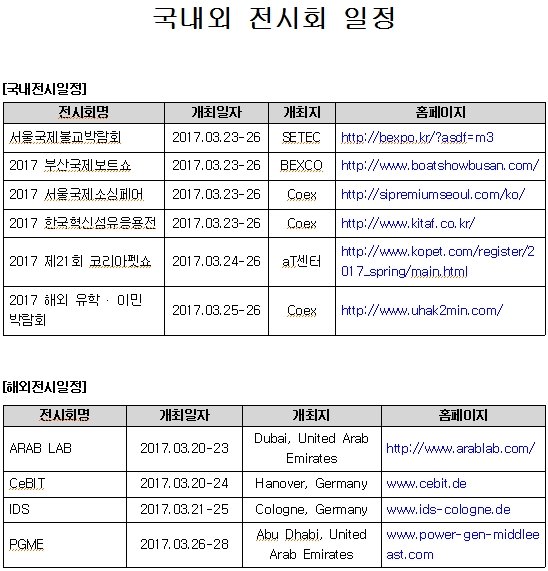 국내외 전시회 일정

[국내전시일정]

| 전시회명 | 개최일자 | 개최지 | 홈페이지 |
|---|---|---|---|
| 서울국제불교박람회 | 2017.03.23-26 | SETEC | http://bexpo.kr/?asdf=m3 |
| 2017 부산국제보트쇼 | 2017.03.23-26 | BEXCO | http://www.boatshowbusan.com/ |
| 2017 서울국제소싱페어 | 2017.03.23-26 | Coex | http://sipremiumseoul.com/ko/ |
| 2017 한국혁신섬유응용전 | 2017.03.23-26 | Coex | http://www.kitaf.co.kr/ |
| 2017 제21회 코리아펫쇼 | 2017.03.24-26 | aT센터 | http://www.kopet.com/register/2017_spring/main.html |
| 2017 해외 유학 · 이민 박람회 | 2017.03.25-26 | Coex | http://www.uhak2min.com/ |

[해외전시일정]

| 전시회명 | 개최일자 | 개최지 | 홈페이지 |
|---|---|---|---|
| ARAB LAB | 2017.03.20-23 | Dubai, United Arab Emirates | http://www.arablab.com/ |
| CeBIT | 2017.03.20-24 | Hanover, Germany | www.cebit.de |
| IDS | 2017.03.21-25 | Cologne, Germany | www.ids-cologne.de |
| PGME | 2017.03.26-28 | Abu Dhabi, United Arab Emirates | www.power-gen-middleeast.com |